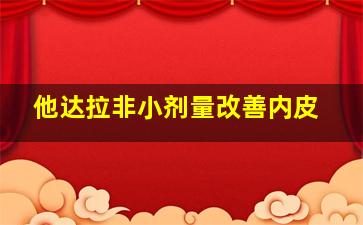 他达拉非小剂量改善内皮